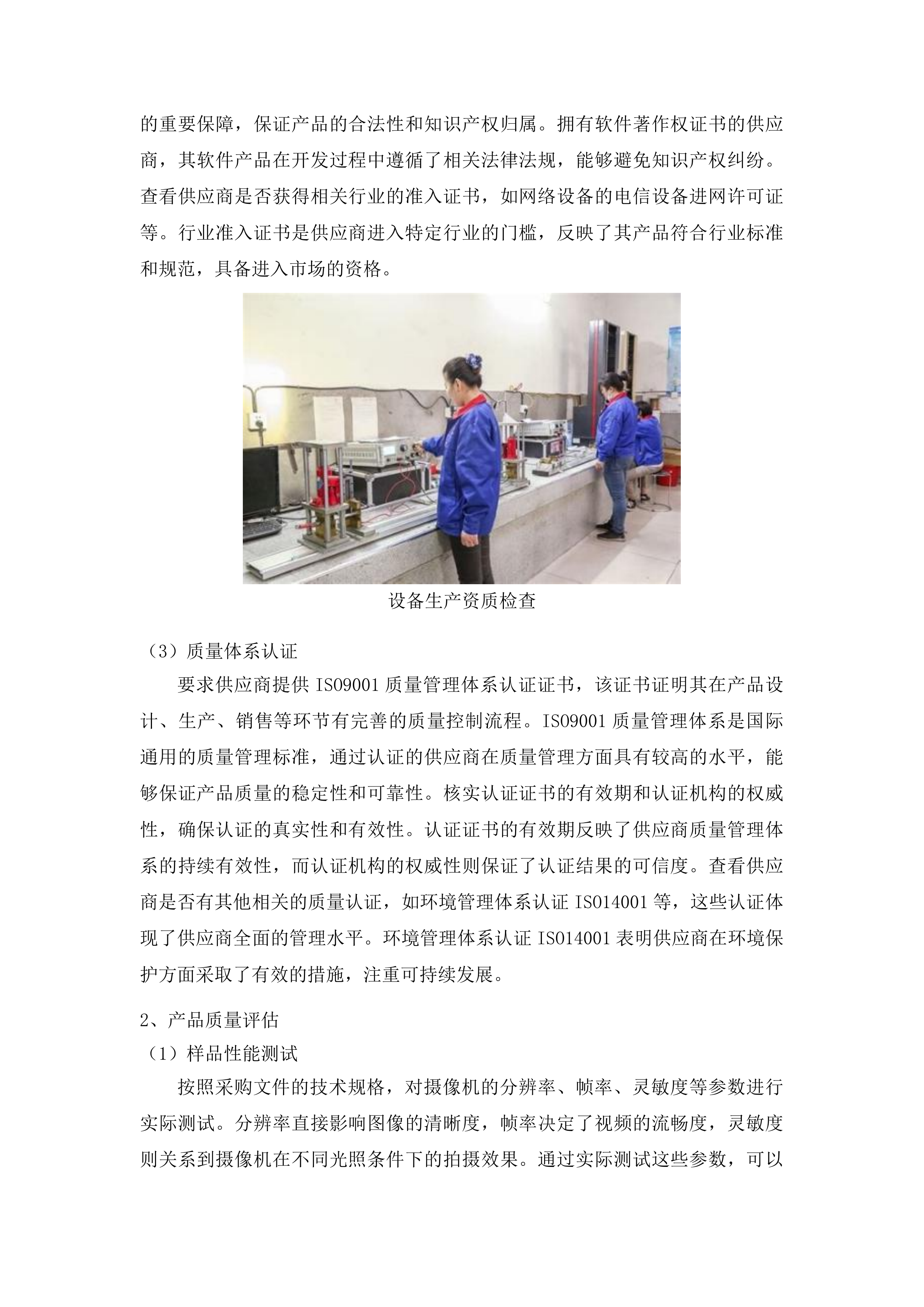 的重要保障，保证产品的合法性和知识产权归属。拥有软件著作权证书的供应商，其软件产品在开发过程中遵循了相关法律法规，能够避免知识产权纠纷。查看供应商是否获得相关行业的准入证书，如网络设备的电信设备进网许可证等。行业准入证书是供应商进入特定行业的门槛，反映了其产品符合行业标准和规范，具备进入市场的资格。

设备生产资质检查

（3）质量体系认证

要求供应商提供 ISO9001 质量管理体系认证证书，该证书证明其在产品设计、生产、销售等环节有完善的质量控制流程。ISO9001 质量管理体系是国际通用的质量管理标准，通过认证的供应商在质量管理方面具有较高的水平，能够保证产品质量的稳定性和可靠性。核实认证证书的有效期和认证机构的权威性，确保认证的真实性和有效性。认证证书的有效期反映了供应商质量管理体系的持续有效性，而认证机构的权威性则保证了认证结果的可信度。查看供应商是否有其他相关的质量认证，如环境管理体系认证 ISO14001 等，这些认证体现了供应商全面的管理水平。环境管理体系认证 ISO14001 表明供应商在环境保护方面采取了有效的措施，注重可持续发展。

2、产品质量评估

（1）样品性能测试

按照采购文件的技术规格，对摄像机的分辨率、帧率、灵敏度等参数进行实际测试。分辨率直接影响图像的清晰度，帧率决定了视频的流畅度，灵敏度则关系到摄像机在不同光照条件下的拍摄效果。通过实际测试这些参数，可以